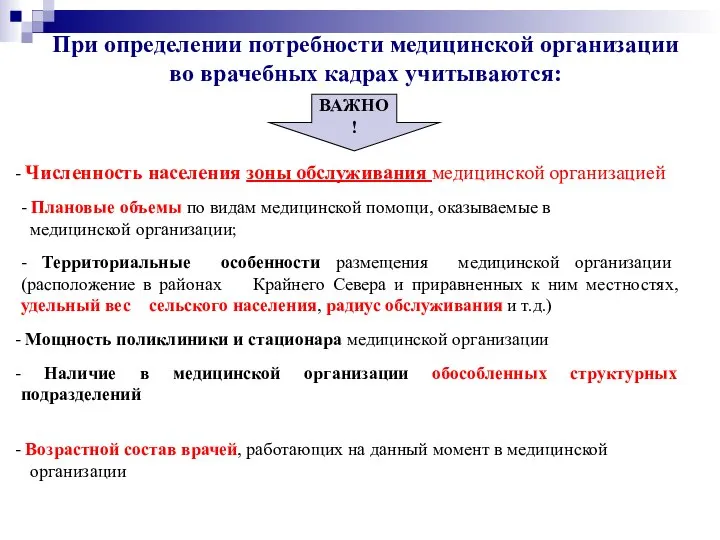 При определении потребности медицинской организации во врачебных кадрах учитываются:

ВАЖНО !

- Численность населения зоны обслуживания медицинской организацией

- Плановые объемы по видам медицинской помощи, оказываемые в медицинской организации;

- Территориальные особенности размещения медицинской организации (расположение в районах Крайнего Севера и приравненных к ним местностях, удельный вес сельского населения, радиус обслуживания и т.д.)

- Мощность поликлиники и стационара медицинской организации

- Наличие в медицинской организации обособленных структурных подразделений

- Возрастной состав врачей, работающих на данный момент в медицинской организации